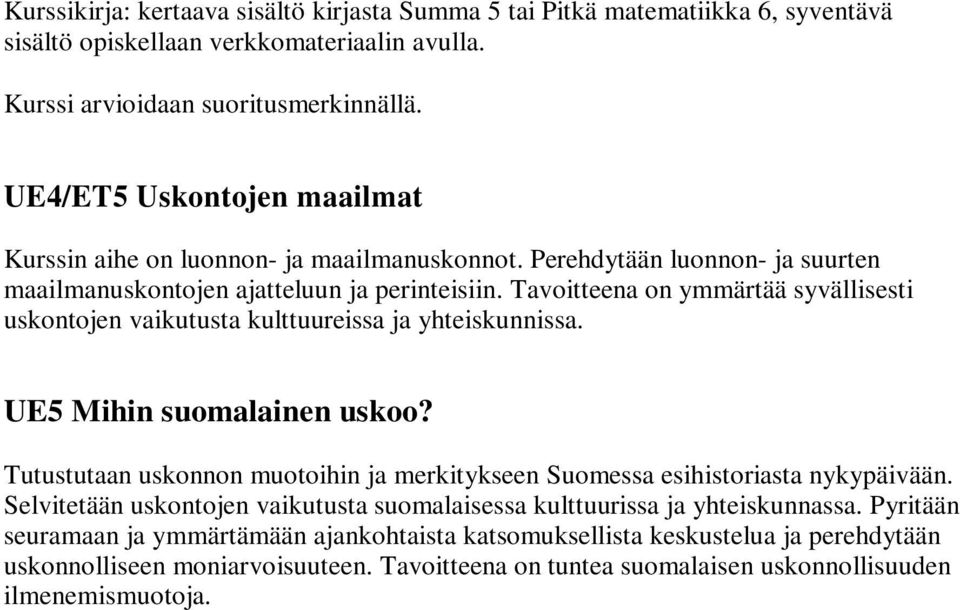 Kurssikirja: kertaava sisältö kirjasta Summa 5 tai Pitkä matematiikka 6, syventävä sisältö opiskellaan verkkomateriaalin avulla.

Kurssi arvioidaan suoritusmerkinnällä.

UE4/ET5 Uskontojen maailmat

Kurssin aihe on luonnon- ja maailmanuskonnot. Perehdytään luonnon- ja suurten maailmanuskontojen ajatteluun ja perinteisiin. Tavoitteena on ymmärtää syvällisesti uskontojen vaikutusta kulttuureissa ja yhteiskunnissa.

UE5 Mihin suomalainen uskoo?

Tutustutaan uskonnon muotoihin ja merkitykseen Suomessa esihistoriasta nykypäivään. Selvitetään uskontojen vaikutusta suomalaisessa kulttuurissa ja yhteiskunnassa. Pyritään seuramaan ja ymmärtämään ajankohtaista katsomuksellista keskustelua ja perehdytään uskonnolliseen moniarvoisuuteen. Tavoitteena on tuntea suomalaisen uskonnollisuuden ilmenemismuotoja.